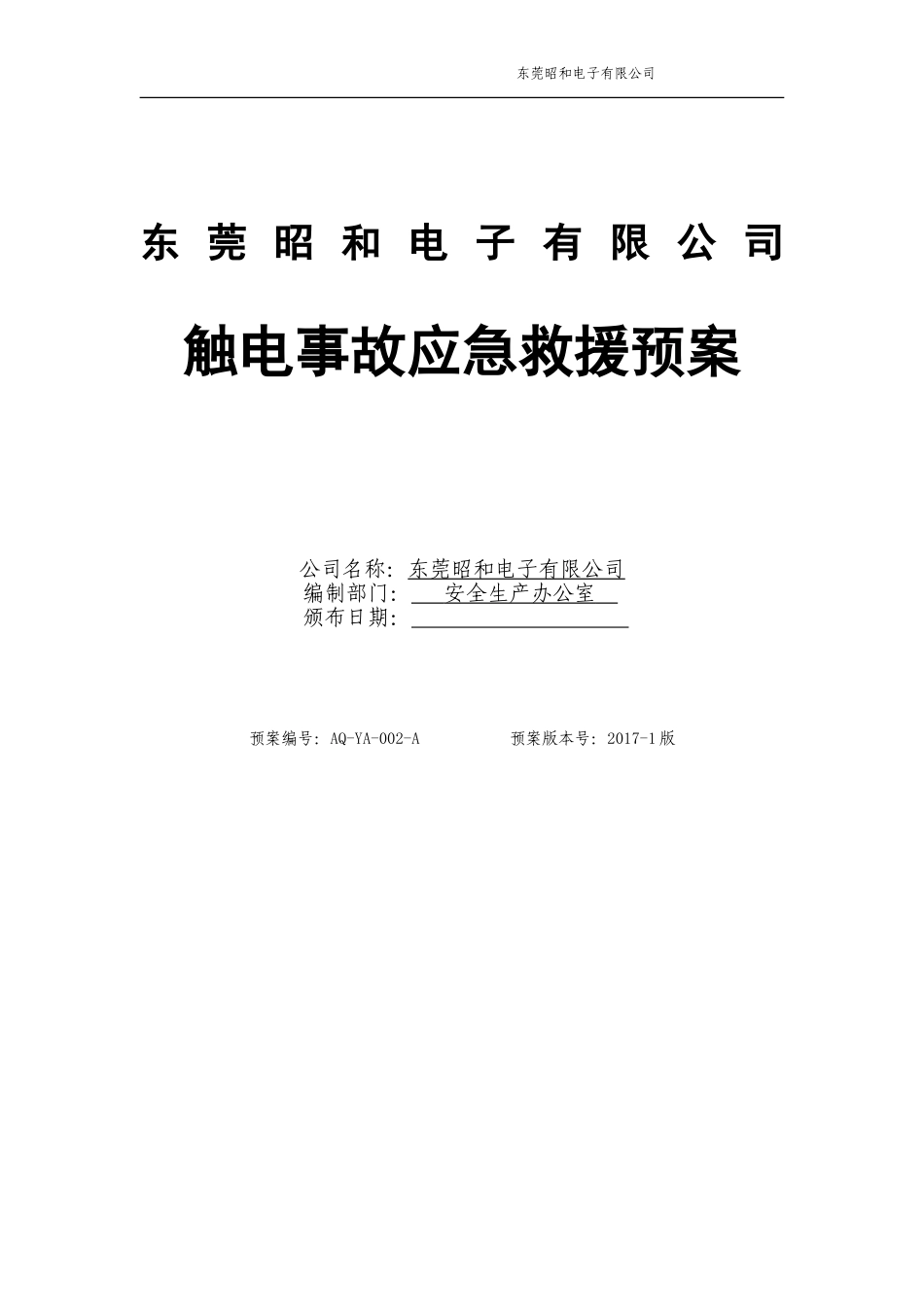 东莞昭和电子有限公司

东莞昭和电子有限公司

触电事故应急救援预案

公司名称：东莞昭和电子有限公司
编制部门：安全生产办公室
颁布日期：____

预案编号：AQ-YA-002-A 预案版本号：2017-1版